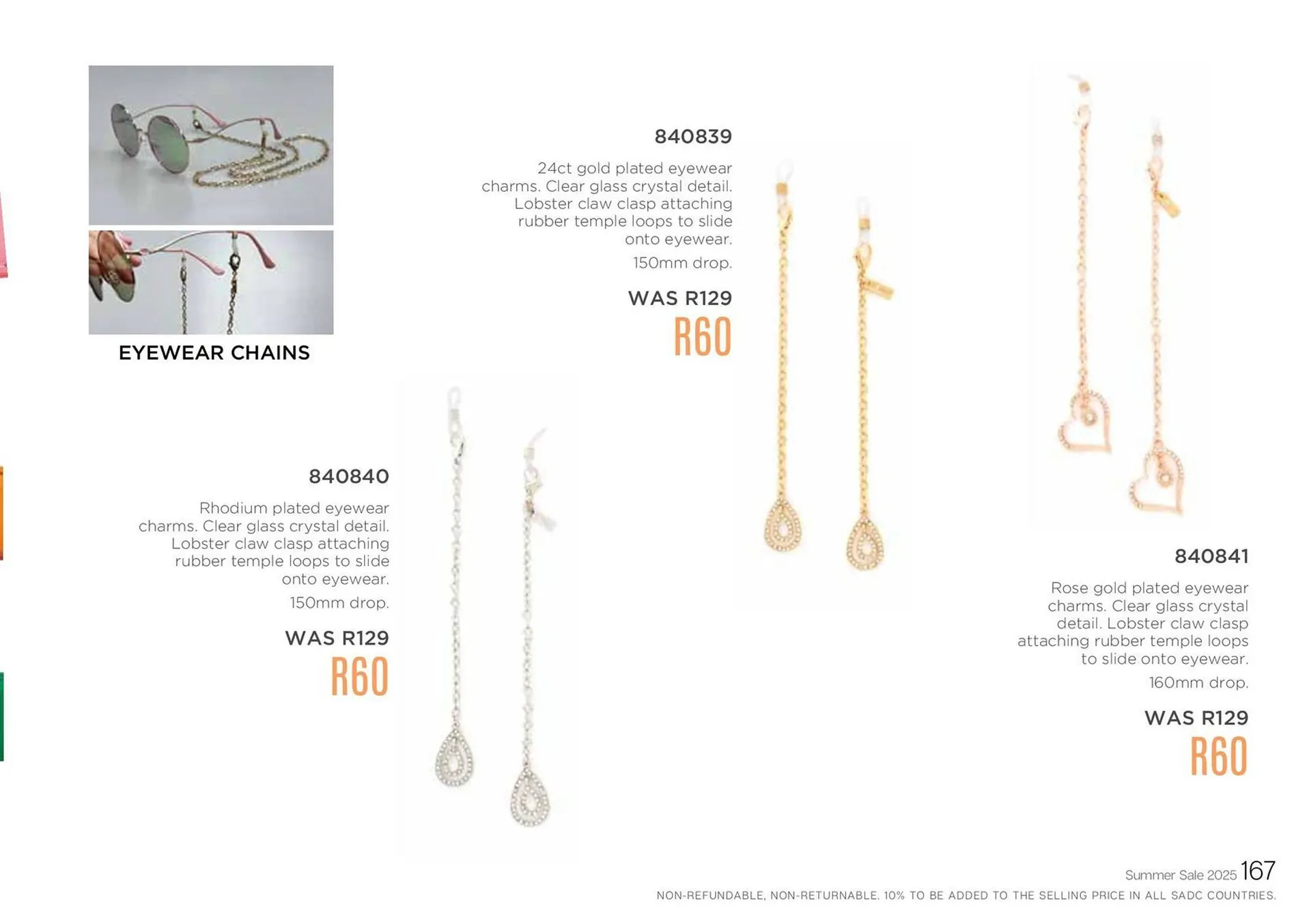 EYEWEAR CHAINS

840839

24ct gold plated eyewear charms. Clear glass crystal detail. Lobster claw clasp attaching rubber temple loops to slide onto eyewear.

150mm drop.

WAS R129

R60

840840

Rhodium plated eyewear charms. Clear glass crystal detail. Lobster claw clasp attaching rubber temple loops to slide onto eyewear.

150mm drop.

WAS R129

R60

840841

Rose gold plated eyewear charms. Clear glass crystal detail. Lobster claw clasp attaching rubber temple loops to slide onto eyewear.

160mm drop.

WAS R129

R60

Summer Sale 2025 167

NON-REFUNDABLE, NON-RETURNABLE. 10% TO BE ADDED TO THE SELLING PRICE IN ALL SADC COUNTRIES.